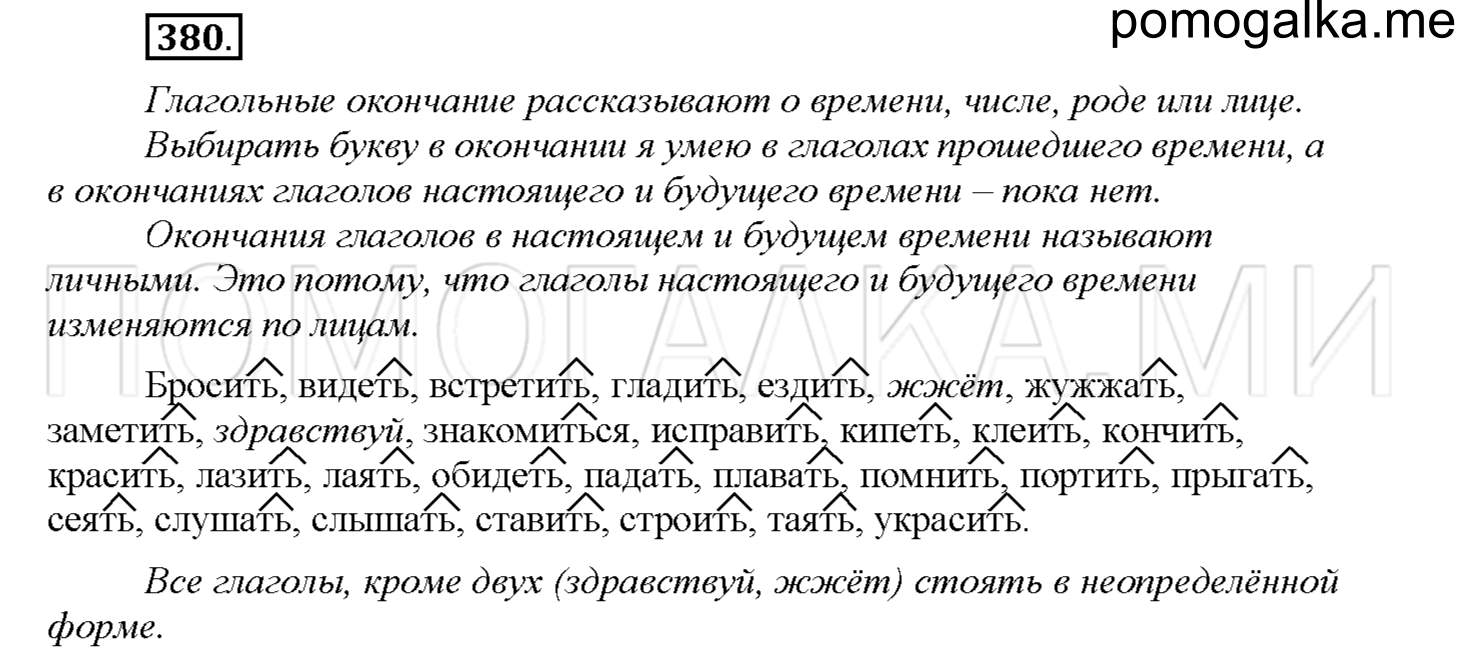 380.

pomogalka.me

Глагольные окончание рассказывают о времени, числе, роде или лице.

Выбирать букву в окончании я умею в глаголах прошедшего времени, а в окончаниях глаголов настоящего и будущего времени – пока нет.

Окончания глаголов в настоящем и будущем времени называют личными. Это потому, что глаголы настоящего и будущего времени изменяются по лицам.

ПОМОГАЛКА.МИ

Бросить, видеть, встретить, гладить, ездить, жжёт, жужжать, заметить, здравствуй, знакомиться, исправить, кипеть, клеить, кончить, красить, лазить, лаять, обидеть, падать, плавать, помнить, портить, прыгать, сеять, слушать, слышать, ставить, строить, таять, украсить.

Все глаголы, кроме двух (здравствуй, жжёт) стоять в неопределённой форме.